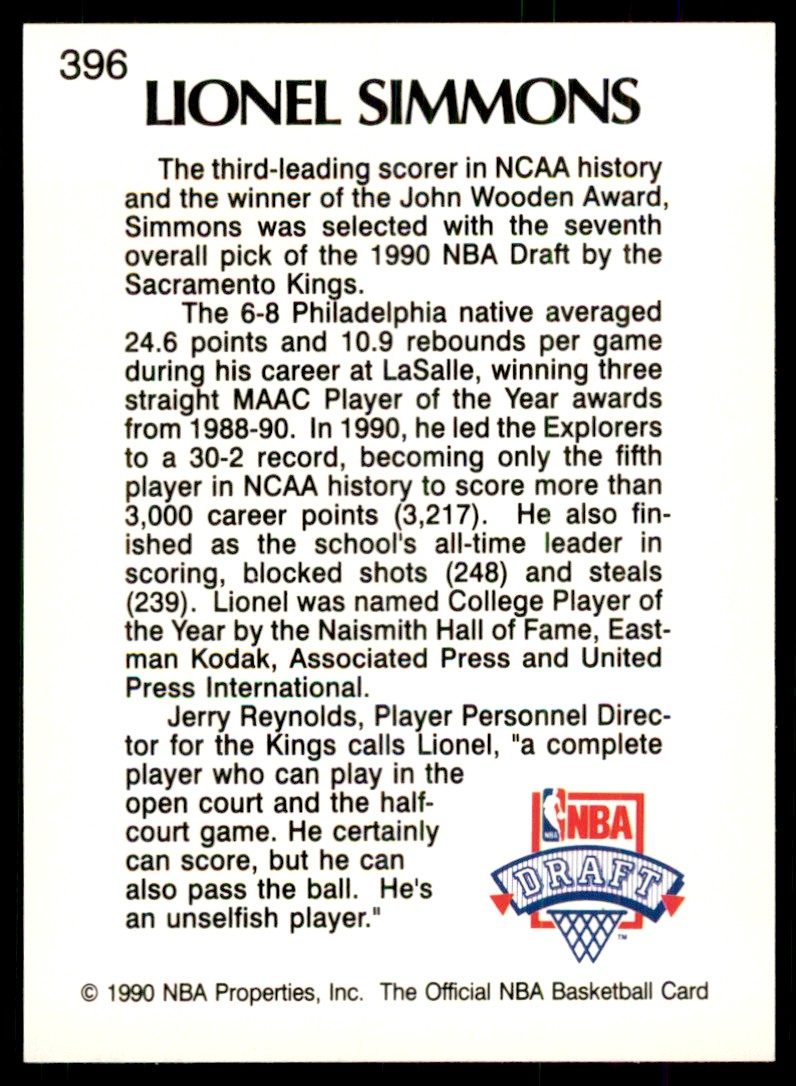 396

LIONEL SIMMONS

The third-leading scorer in NCAA history and the winner of the John Wooden Award, Simmons was selected with the seventh overall pick of the 1990 NBA Draft by the Sacramento Kings.

The 6-8 Philadelphia native averaged 24.6 points and 10.9 rebounds per game during his career at LaSalle, winning three straight MAAC Player of the Year awards from 1988-90. In 1990, he led the Explorers to a 30-2 record, becoming only the fifth player in NCAA history to score more than 3,000 career points (3,217). He also finished as the school's all-time leader in scoring, blocked shots (248) and steals (239). Lionel was named College Player of the Year by the Naismith Hall of Fame, Eastman Kodak, Associated Press and United Press International.

Jerry Reynolds, Player Personnel Director for the Kings calls Lionel, "a complete player who can play in the open court and the half-court game. He certainly can score, but he can also pass the ball. He's an unselfish player."

NBA
DRAFT

© 1990 NBA Properties, Inc. The Official NBA Basketball Card